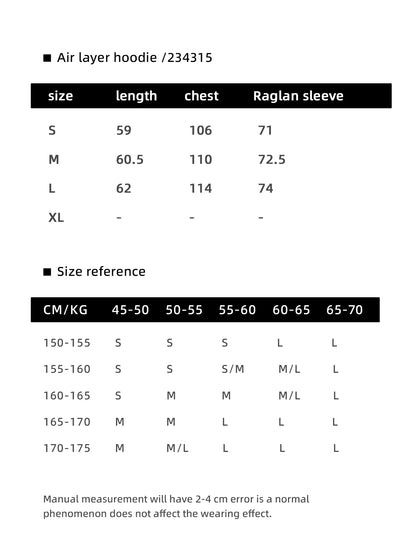 ■ Air layer hoodie /234315

| size | length | chest | Raglan sleeve |
|---|---|---|---|
| S | 59 | 106 | 71 |
| M | 60.5 | 110 | 72.5 |
| L | 62 | 114 | 74 |
| XL | - | - | - |

■ Size reference

| CM/KG | 45-50 | 50-55 | 55-60 | 60-65 | 65-70 |
|---|---|---|---|---|---|
| 150-155 | S | S | S | L | L |
| 155-160 | S | S | S/M | M/L | L |
| 160-165 | S | M | M | M/L | L |
| 165-170 | M | M | L | L | L |
| 170-175 | M | M/L | L | L | L |

Manual measurement will have 2-4 cm error is a normal phenomenon does not affect the wearing effect.